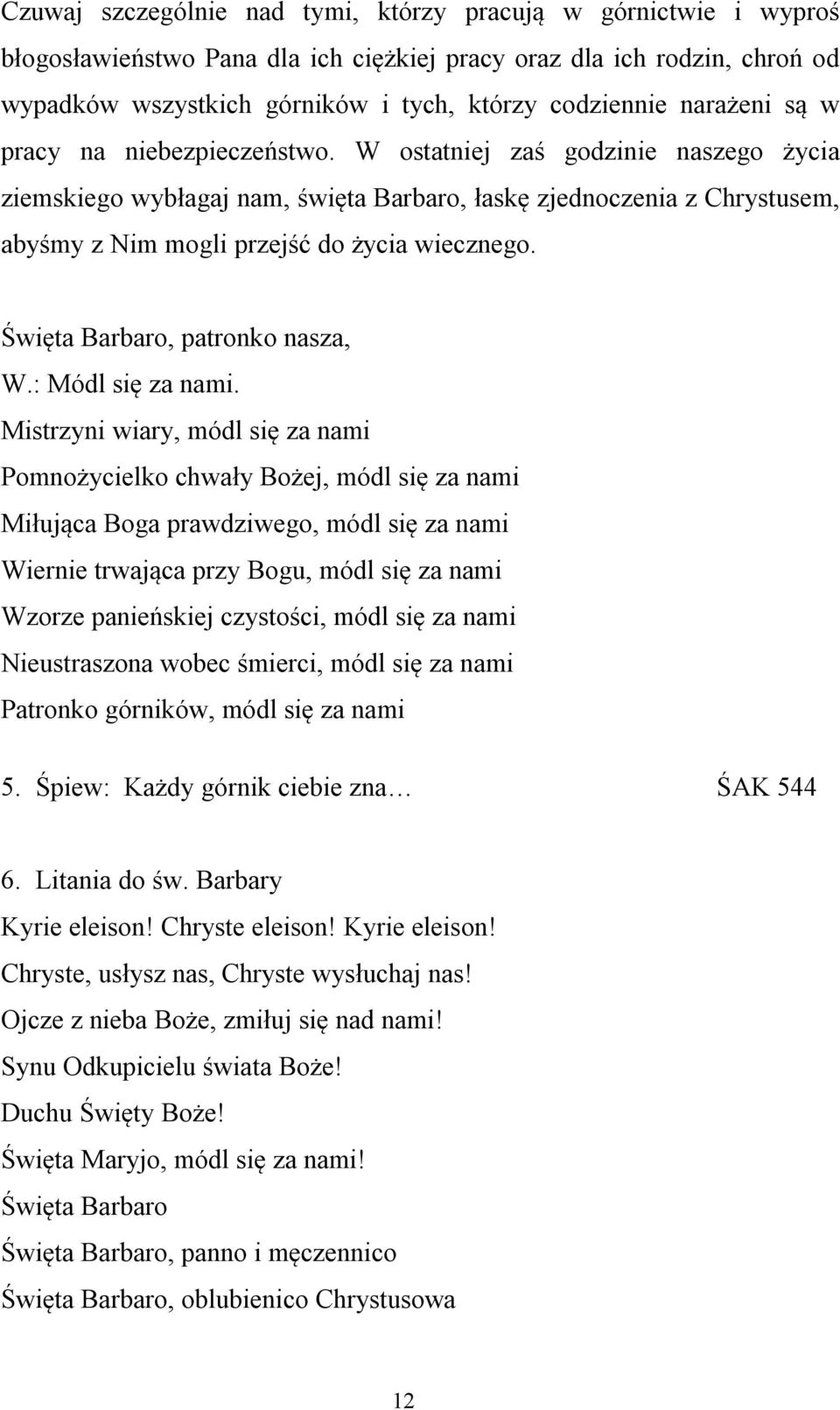 Czuwaj szczególnie nad tymi, którzy pracują w górnictwie i wyproś błogosławieństwo Pana dla ich ciężkiej pracy oraz dla ich rodzin, chroń od wypadków wszystkich górników i tych, którzy codziennie narażeni są w pracy na niebezpieczeństwo. W ostatniej zaś godzinie naszego życia ziemskiego wybłagaj nam, święta Barbaro, łaskę zjednoczenia z Chrystusem, abyśmy z Nim mogli przejść do życia wiecznego.

Święta Barbaro, patronko nasza,
W.: Módl się za nami.
Mistrzyni wiary, módl się za nami
Pomnożycielko chwały Bożej, módl się za nami
Miłująca Boga prawdziwego, módl się za nami
Wiernie trwająca przy Bogu, módl się za nami
Wzorze panieńskiej czystości, módl się za nami
Nieustraszona wobec śmierci, módl się za nami
Patronko górników, módl się za nami

5. Śpiew: Każdy górnik ciebie zna… ŚAK 544

6. Litania do św. Barbary
Kyrie eleison! Chryste eleison! Kyrie eleison!
Chryste, usłysz nas, Chryste wysłuchaj nas!
Ojcze z nieba Boże, zmiłuj się nad nami!
Synu Odkupicielu świata Boże!
Duchu Święty Boże!
Święta Maryjo, módl się za nami!
Święta Barbaro
Święta Barbaro, panno i męczennico
Święta Barbaro, oblubienico Chrystusowa

12